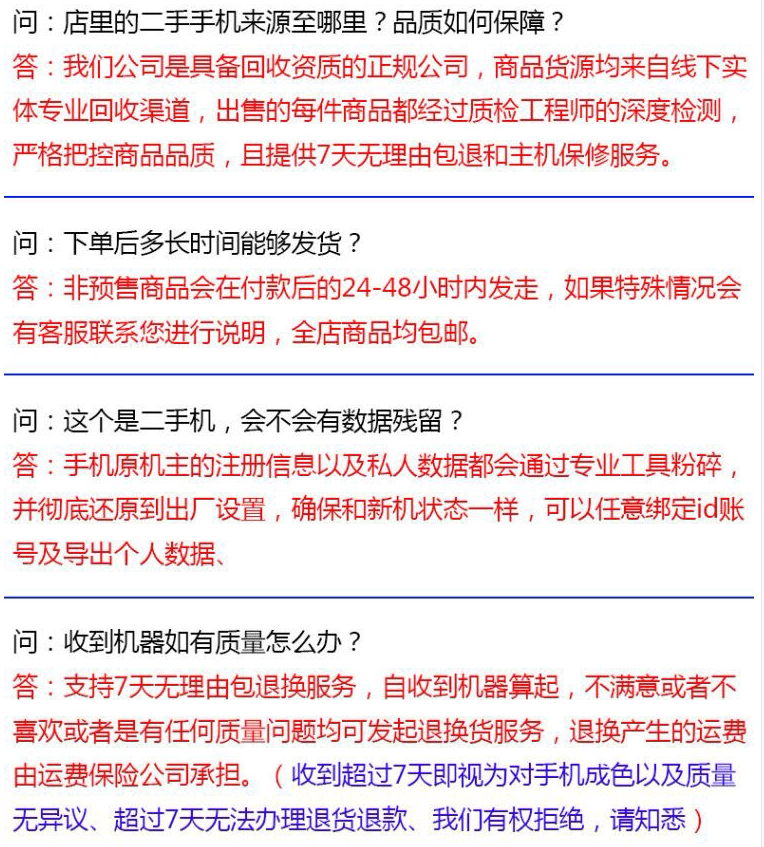 问：店里的二手手机来源至哪里？品质如何保障？
答：我们公司是具备回收资质的正规公司，商品货源均来自线下实体专业回收渠道，出售的每件商品都经过质检工程师的深度检测，严格把控商品品质，且提供7天无理由包退和主机保修服务。

问：下单后多长时间能够发货？
答：非预售商品会在付款后的24-48小时内发走，如果特殊情况会有客服联系您进行说明，全店商品均包邮。

问：这个是二手机，会不会有数据残留？
答：手机原机主的注册信息以及私人数据都会通过专业工具粉碎，并彻底还原到出厂设置，确保和新机状态一样，可以任意绑定id账号及导出个人数据、

问：收到机器如有质量怎么办？
答：支持7天无理由包退换服务，自收到机器算起，不满意或者不喜欢或者是有任何质量问题均可发起退换货服务，退换产生的运费由运费保险公司承担。（收到超过7天即视为对手机成色以及质量无异议、超过7天无法办理退货退款、我们有权拒绝，请知悉）